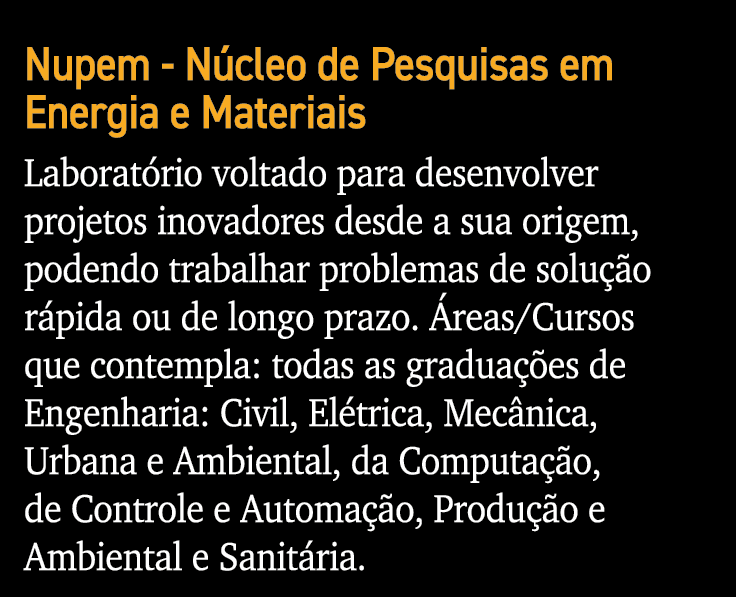 Nupem - Núcleo de Pesquisas em Energia e Materiais

Laboratório voltado para desenvolver projetos inovadores desde a sua origem, podendo trabalhar problemas de solução rápida ou de longo prazo. Áreas/Cursos que contempla: todas as graduações de Engenharia: Civil, Elétrica, Mecânica, Urbana e Ambiental, da Computação, de Controle e Automação, Produção e Ambiental e Sanitária.